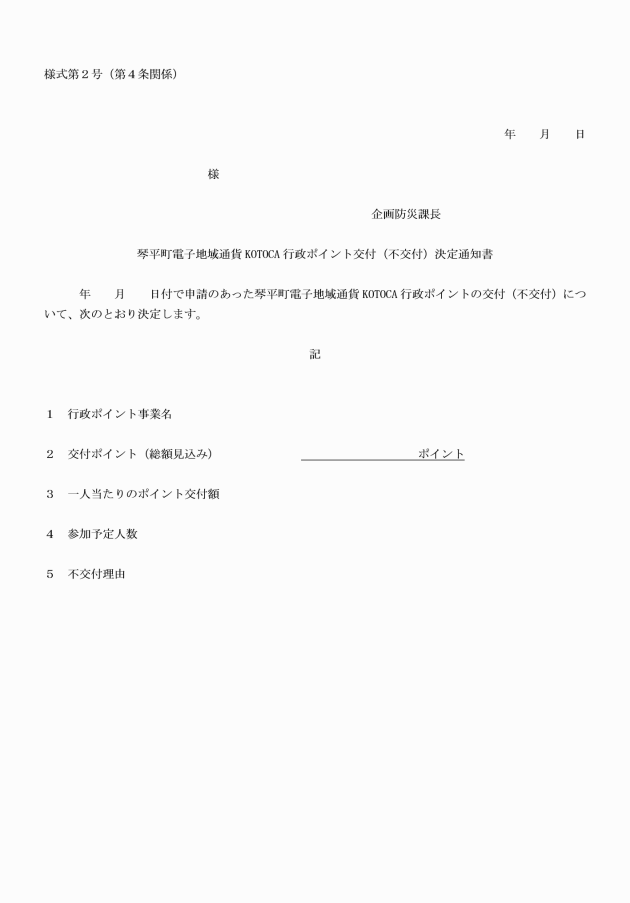 様式第２号（第４条関係）

年　　月　　日

様

企画防災課長

琴平町電子地域通貨 KOTOCA 行政ポイント交付（不交付）決定通知書

年　　月　　日付で申請のあった琴平町電子地域通貨 KOTOCA 行政ポイントの交付（不交付）について、次のとおり決定します。

記

１　行政ポイント事業名

２　交付ポイント（総額見込み）　　　　　　　　　　ポイント

３　一人当たりのポイント交付額

４　参加予定人数

５　不交付理由